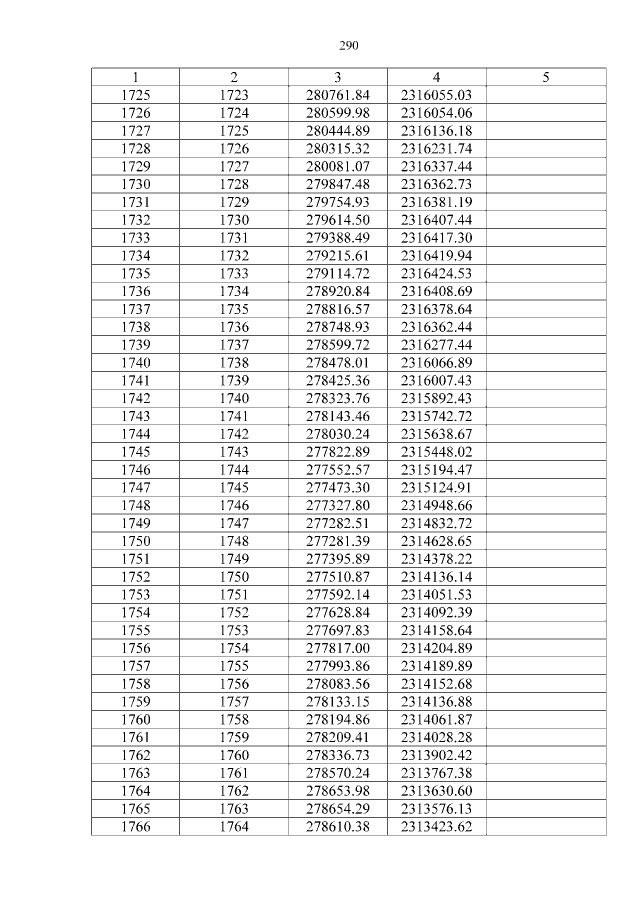 290

| 1 | 2 | 3 | 4 | 5 |
|---|---|---|---|---|
| 1725 | 1723 | 280761.84 | 2316055.03 | |
| 1726 | 1724 | 280599.98 | 2316054.06 | |
| 1727 | 1725 | 280444.89 | 2316136.18 | |
| 1728 | 1726 | 280315.32 | 2316231.74 | |
| 1729 | 1727 | 280081.07 | 2316337.44 | |
| 1730 | 1728 | 279847.48 | 2316362.73 | |
| 1731 | 1729 | 279754.93 | 2316381.19 | |
| 1732 | 1730 | 279614.50 | 2316407.44 | |
| 1733 | 1731 | 279388.49 | 2316417.30 | |
| 1734 | 1732 | 279215.61 | 2316419.94 | |
| 1735 | 1733 | 279114.72 | 2316424.53 | |
| 1736 | 1734 | 278920.84 | 2316408.69 | |
| 1737 | 1735 | 278816.57 | 2316378.64 | |
| 1738 | 1736 | 278748.93 | 2316362.44 | |
| 1739 | 1737 | 278599.72 | 2316277.44 | |
| 1740 | 1738 | 278478.01 | 2316066.89 | |
| 1741 | 1739 | 278425.36 | 2316007.43 | |
| 1742 | 1740 | 278323.76 | 2315892.43 | |
| 1743 | 1741 | 278143.46 | 2315742.72 | |
| 1744 | 1742 | 278030.24 | 2315638.67 | |
| 1745 | 1743 | 277822.89 | 2315448.02 | |
| 1746 | 1744 | 277552.57 | 2315194.47 | |
| 1747 | 1745 | 277473.30 | 2315124.91 | |
| 1748 | 1746 | 277327.80 | 2314948.66 | |
| 1749 | 1747 | 277282.51 | 2314832.72 | |
| 1750 | 1748 | 277281.39 | 2314628.65 | |
| 1751 | 1749 | 277395.89 | 2314378.22 | |
| 1752 | 1750 | 277510.87 | 2314136.14 | |
| 1753 | 1751 | 277592.14 | 2314051.53 | |
| 1754 | 1752 | 277628.84 | 2314092.39 | |
| 1755 | 1753 | 277697.83 | 2314158.64 | |
| 1756 | 1754 | 277817.00 | 2314204.89 | |
| 1757 | 1755 | 277993.86 | 2314189.89 | |
| 1758 | 1756 | 278083.56 | 2314152.68 | |
| 1759 | 1757 | 278133.15 | 2314136.88 | |
| 1760 | 1758 | 278194.86 | 2314061.87 | |
| 1761 | 1759 | 278209.41 | 2314028.28 | |
| 1762 | 1760 | 278336.73 | 2313902.42 | |
| 1763 | 1761 | 278570.24 | 2313767.38 | |
| 1764 | 1762 | 278653.98 | 2313630.60 | |
| 1765 | 1763 | 278654.29 | 2313576.13 | |
| 1766 | 1764 | 278610.38 | 2313423.62 | |